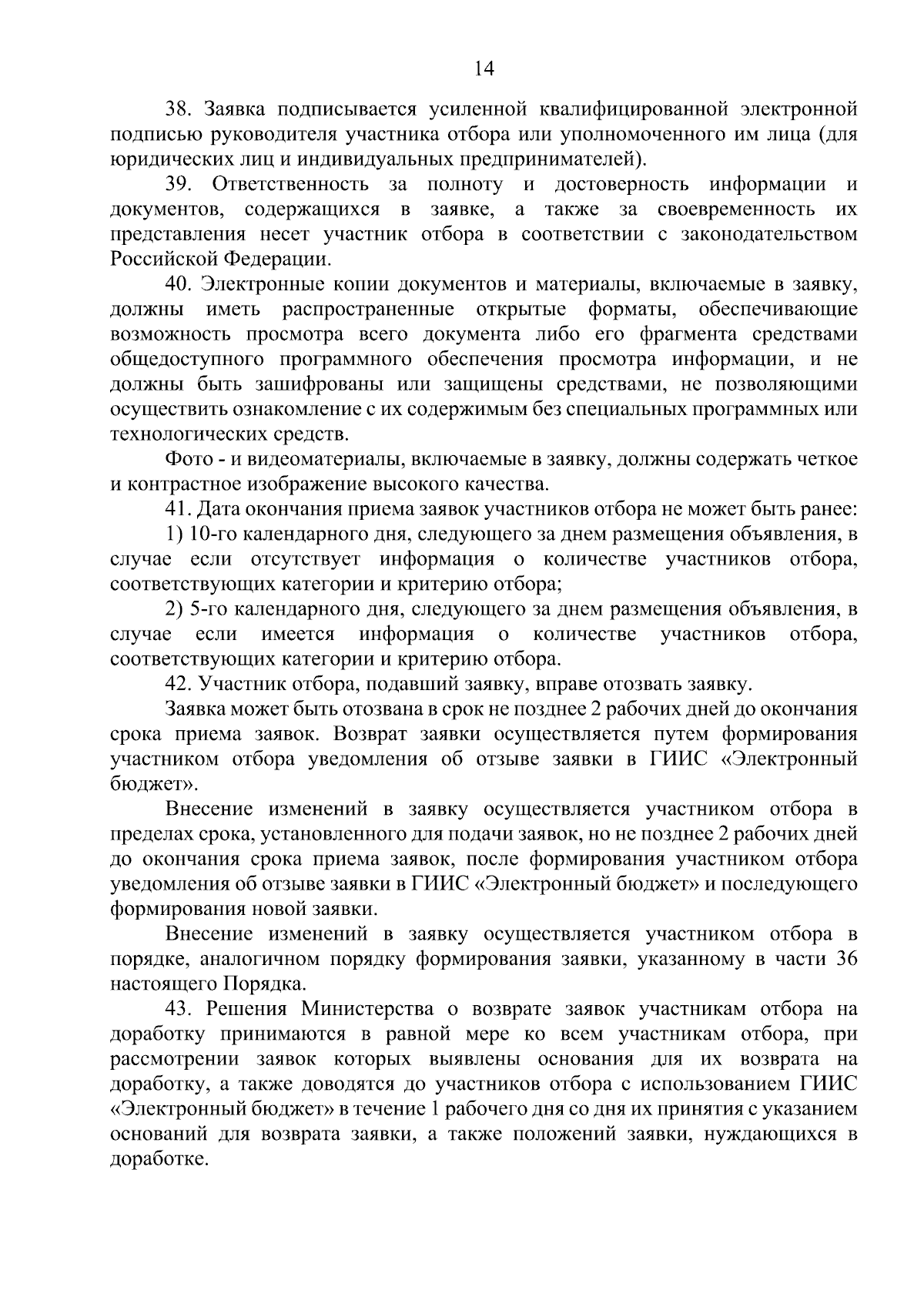 14

38. Заявка подписывается усиленной квалифицированной электронной подписью руководителя участника отбора или уполномоченного им лица (для юридических лиц и индивидуальных предпринимателей).

39. Ответственность за полноту и достоверность информации и документов, содержащихся в заявке, а также за своевременность их представления несет участник отбора в соответствии с законодательством Российской Федерации.

40. Электронные копии документов и материалы, включаемые в заявку, должны иметь распространенные открытые форматы, обеспечивающие возможность просмотра всего документа либо его фрагмента средствами общедоступного программного обеспечения просмотра информации, и не должны быть зашифрованы или защищены средствами, не позволяющими осуществить ознакомление с их содержимым без специальных программных или технологических средств.

Фото - и видеоматериалы, включаемые в заявку, должны содержать четкое и контрастное изображение высокого качества.

41. Дата окончания приема заявок участников отбора не может быть ранее:

1) 10-го календарного дня, следующего за днем размещения объявления, в случае если отсутствует информация о количестве участников отбора, соответствующих категории и критерию отбора;

2) 5-го календарного дня, следующего за днем размещения объявления, в случае если имеется информация о количестве участников отбора, соответствующих категории и критерию отбора.

42. Участник отбора, подавший заявку, вправе отозвать заявку.

Заявка может быть отозвана в срок не позднее 2 рабочих дней до окончания срока приема заявок. Возврат заявки осуществляется путем формирования участником отбора уведомления об отзыве заявки в ГИИС «Электронный бюджет».

Внесение изменений в заявку осуществляется участником отбора в пределах срока, установленного для подачи заявок, но не позднее 2 рабочих дней до окончания срока приема заявок, после формирования участником отбора уведомления об отзыве заявки в ГИИС «Электронный бюджет» и последующего формирования новой заявки.

Внесение изменений в заявку осуществляется участником отбора в порядке, аналогичном порядку формирования заявки, указанному в части 36 настоящего Порядка.

43. Решения Министерства о возврате заявок участникам отбора на доработку принимаются в равной мере ко всем участникам отбора, при рассмотрении заявок которых выявлены основания для их возврата на доработку, а также доводятся до участников отбора с использованием ГИИС «Электронный бюджет» в течение 1 рабочего дня со дня их принятия с указанием оснований для возврата заявки, а также положений заявки, нуждающихся в доработке.